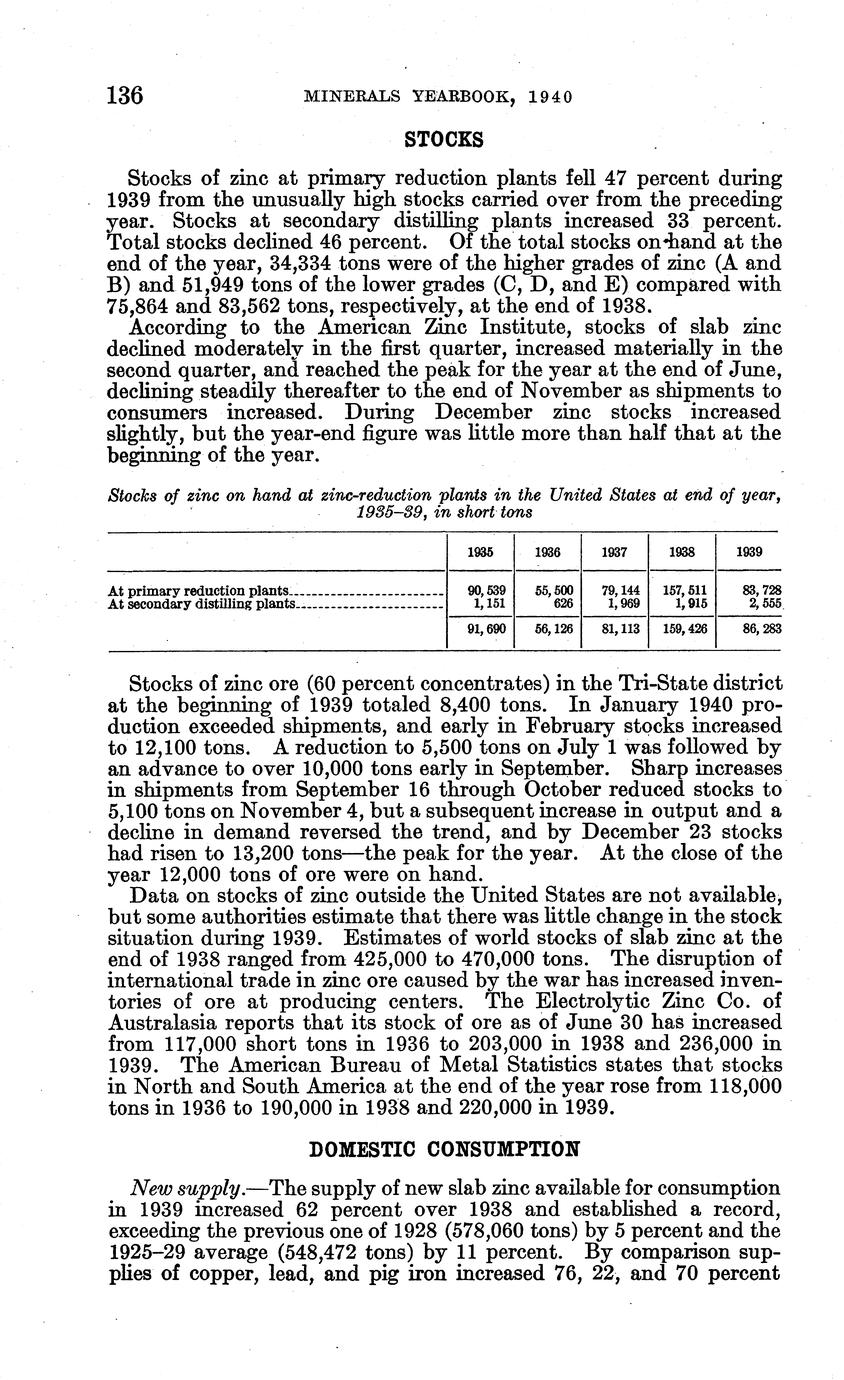 136 MINERALS YEARBOOK, 1940

STOCKS

Stocks of zinc at primary reduction plants fell 47 percent during 1939 from the unusually high stocks carried over from the preceding year. Stocks at secondary distilling plants increased 33 percent. Total stocks declined 46 percent. Of the total stocks on hand at the end of the year, 34,334 tons were of the higher grades of zinc (A and B) and 51,949 tons of the lower grades (C, D, and E) compared with 75,864 and 83,562 tons, respectively, at the end of 1938.

According to the American Zinc Institute, stocks of slab zinc declined moderately in the first quarter, increased materially in the second quarter, and reached the peak for the year at the end of June, declining steadily thereafter to the end of November as shipments to consumers increased. During December zinc stocks increased slightly, but the year-end figure was little more than half that at the beginning of the year.

Stocks of zinc on hand at zinc-reduction plants in the United States at end of year, 1935–39, in short tons

| | 1935 | 1936 | 1937 | 1938 | 1939 |
|---|---|---|---|---|---|
| At primary reduction plants | 90,539 | 55,500 | 79,144 | 157,511 | 83,728 |
| At secondary distilling plants | 1,151 | 626 | 1,969 | 1,915 | 2,555 |
| | 91,690 | 56,126 | 81,113 | 159,426 | 86,283 |

Stocks of zinc ore (60 percent concentrates) in the Tri-State district at the beginning of 1939 totaled 8,400 tons. In January 1940 production exceeded shipments, and early in February stocks increased to 12,100 tons. A reduction to 5,500 tons on July 1 was followed by an advance to over 10,000 tons early in September. Sharp increases in shipments from September 16 through October reduced stocks to 5,100 tons on November 4, but a subsequent increase in output and a decline in demand reversed the trend, and by December 23 stocks had risen to 13,200 tons—the peak for the year. At the close of the year 12,000 tons of ore were on hand.

Data on stocks of zinc outside the United States are not available, but some authorities estimate that there was little change in the stock situation during 1939. Estimates of world stocks of slab zinc at the end of 1938 ranged from 425,000 to 470,000 tons. The disruption of international trade in zinc ore caused by the war has increased inventories of ore at producing centers. The Electrolytic Zinc Co. of Australasia reports that its stock of ore as of June 30 has increased from 117,000 short tons in 1936 to 203,000 in 1938 and 236,000 in 1939. The American Bureau of Metal Statistics states that stocks in North and South America at the end of the year rose from 118,000 tons in 1936 to 190,000 in 1938 and 220,000 in 1939.

DOMESTIC CONSUMPTION

New supply.—The supply of new slab zinc available for consumption in 1939 increased 62 percent over 1938 and established a record, exceeding the previous one of 1928 (578,060 tons) by 5 percent and the 1925–29 average (548,472 tons) by 11 percent. By comparison supplies of copper, lead, and pig iron increased 76, 22, and 70 percent